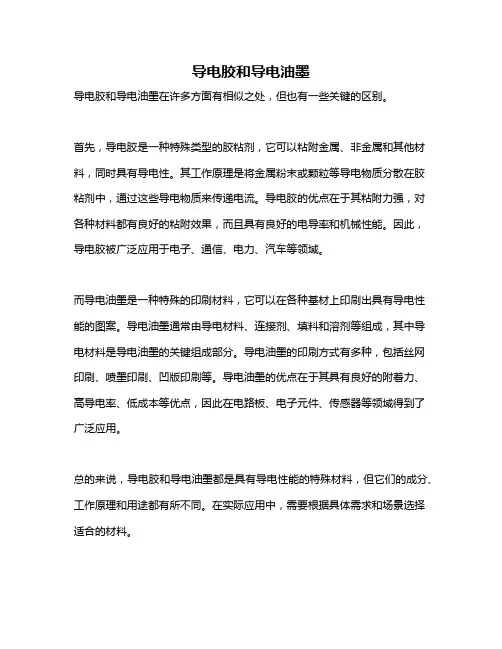 导电胶和导电油墨

导电胶和导电油墨在许多方面有相似之处，但也有一些关键的区别。

首先，导电胶是一种特殊类型的胶粘剂，它可以粘附金属、非金属和其他材料，同时具有导电性。其工作原理是将金属粉末或颗粒等导电物质分散在胶粘剂中，通过这些导电物质来传递电流。导电胶的优点在于其粘附力强，对各种材料都有良好的粘附效果，而且具有良好的电导率和机械性能。因此，导电胶被广泛应用于电子、通信、电力、汽车等领域。

而导电油墨是一种特殊的印刷材料，它可以在各种基材上印刷出具有导电性能的图案。导电油墨通常由导电材料、连接剂、填料和溶剂等组成，其中导电材料是导电油墨的关键组成部分。导电油墨的印刷方式有多种，包括丝网印刷、喷墨印刷、凹版印刷等。导电油墨的优点在于其具有良好的附着力、高导电率、低成本等优点，因此在电路板、电子元件、传感器等领域得到了广泛应用。

总的来说，导电胶和导电油墨都是具有导电性能的特殊材料，但它们的成分、工作原理和用途都有所不同。在实际应用中，需要根据具体需求和场景选择适合的材料。